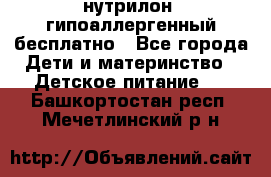 нутрилон гипоаллергенный бесплатно   Все города Дети и материнство   Детское питание   Башкортостан респ Мечетлинский р н

http://Объявлений.сайт